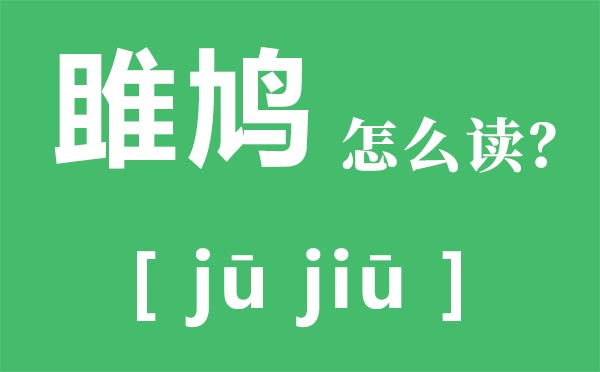 雎鸠 怎么读?

[ jū jiū ]